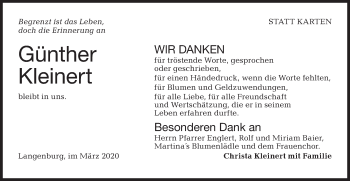 Begrenzt ist das Leben,
doch die Erinnerung an

Günther Kleinert

bleibt in uns.

Langenburg, im März 2020

STATT KARTEN

WIR DANKEN
für tröstende Worte, gesprochen oder geschrieben,
für einen Händedruck, wenn die Worte fehlten,
für Blumen und Geldzuwendungen,
für alle Liebe, für alle Freundschaft und Wertschätzung, die er in seinem Leben erfahren durfte.

Besonderen Dank an
Herrn Pfarrer Englert, Rolf und Miriam Baier, Martina's Blumenlädle und dem Frauenchor.

Christa Kleinert mit Familie